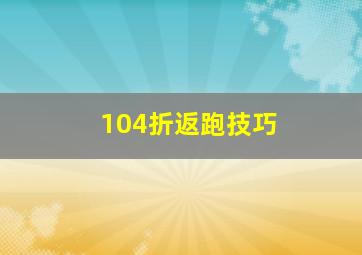 104折返跑技巧